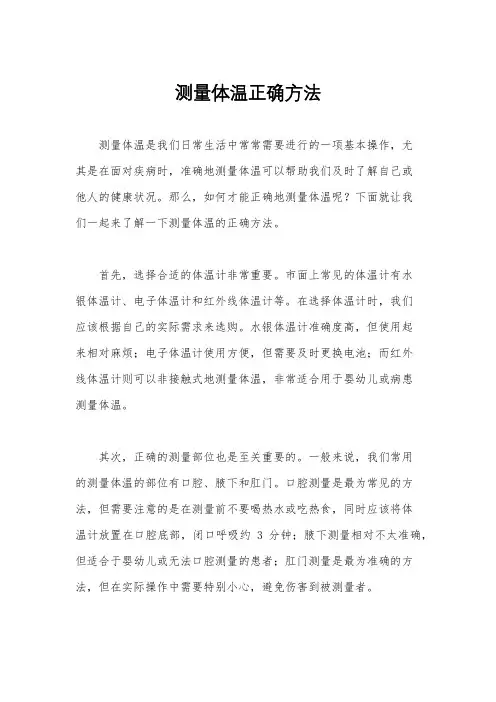 测量体温正确方法

测量体温是我们日常生活中常常需要进行的一项基本操作，尤其是在面对疾病时，准确地测量体温可以帮助我们及时了解自己或他人的健康状况。那么，如何才能正确地测量体温呢？下面就让我们一起来了解一下测量体温的正确方法。

首先，选择合适的体温计非常重要。市面上常见的体温计有水银体温计、电子体温计和红外线体温计等。在选择体温计时，我们应该根据自己的实际需求来选购。水银体温计准确度高，但使用起来相对麻烦；电子体温计使用方便，但需要及时更换电池；而红外线体温计则可以非接触式地测量体温，非常适合用于婴幼儿或病患测量体温。

其次，正确的测量部位也是至关重要的。一般来说，我们常用的测量体温的部位有口腔、腋下和肛门。口腔测量是最为常见的方法，但需要注意的是在测量前不要喝热水或吃热食，同时应该将体温计放置在口腔底部，闭口呼吸约 3 分钟；腋下测量相对不太准确，但适合于婴幼儿或无法口腔测量的患者；肛门测量是最为准确的方法，但在实际操作中需要特别小心，避免伤害到被测量者。